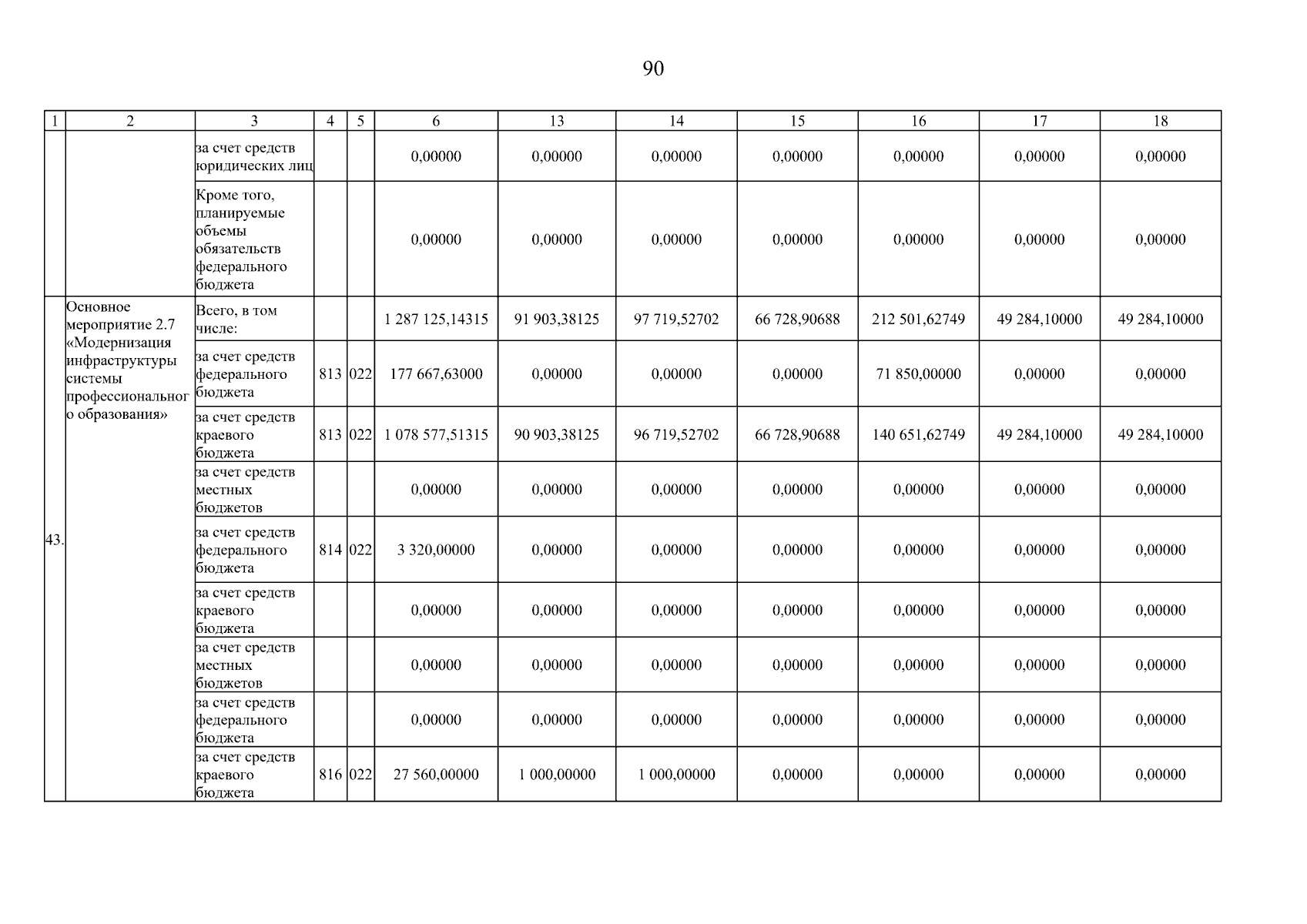 90

| 1 | 2 | 3 | 4 | 5 | 6 | 13 | 14 | 15 | 16 | 17 | 18 |
|---|---|---|---|---|---|---|---|---|---|---|---|
| | | за счет средств юридических лиц | | | 0,00000 | 0,00000 | 0,00000 | 0,00000 | 0,00000 | 0,00000 | 0,00000 |
| | | Кроме того, планируемые объемы обязательств федерального бюджета | | | 0,00000 | 0,00000 | 0,00000 | 0,00000 | 0,00000 | 0,00000 | 0,00000 |
| 43. | Основное мероприятие 2.7 «Модернизация инфраструктуры системы профессионального образования» | Всего, в том числе: | | | 1 287 125,14315 | 91 903,38125 | 97 719,52702 | 66 728,90688 | 212 501,62749 | 49 284,10000 | 49 284,10000 |
| | | за счет средств федерального бюджета | 813 | 022 | 177 667,63000 | 0,00000 | 0,00000 | 0,00000 | 71 850,00000 | 0,00000 | 0,00000 |
| | | за счет средств краевого бюджета | 813 | 022 | 1 078 577,51315 | 90 903,38125 | 96 719,52702 | 66 728,90688 | 140 651,62749 | 49 284,10000 | 49 284,10000 |
| | | за счет средств местных бюджетов | | | 0,00000 | 0,00000 | 0,00000 | 0,00000 | 0,00000 | 0,00000 | 0,00000 |
| | | за счет средств федерального бюджета | 814 | 022 | 3 320,00000 | 0,00000 | 0,00000 | 0,00000 | 0,00000 | 0,00000 | 0,00000 |
| | | за счет средств краевого бюджета | | | 0,00000 | 0,00000 | 0,00000 | 0,00000 | 0,00000 | 0,00000 | 0,00000 |
| | | за счет средств местных бюджетов | | | 0,00000 | 0,00000 | 0,00000 | 0,00000 | 0,00000 | 0,00000 | 0,00000 |
| | | за счет средств федерального бюджета | | | 0,00000 | 0,00000 | 0,00000 | 0,00000 | 0,00000 | 0,00000 | 0,00000 |
| | | за счет средств краевого бюджета | 816 | 022 | 27 560,00000 | 1 000,00000 | 1 000,00000 | 0,00000 | 0,00000 | 0,00000 | 0,00000 |